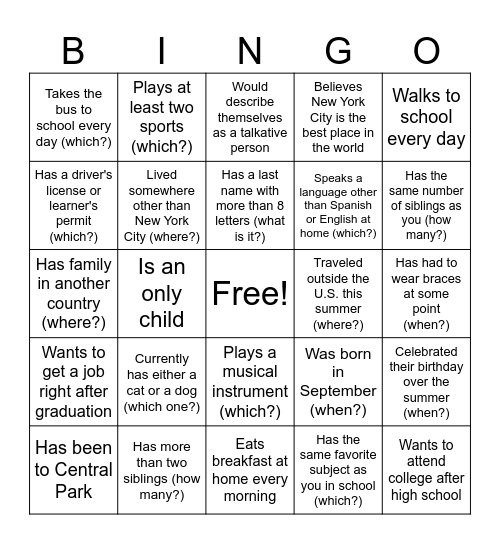 | B | I | N | G | O |
|---|---|---|---|---|
| Takes the bus to school every day (which?) | Plays at least two sports (which?) | Would describe themselves as a talkative person | Believes New York City is the best place in the world | Walks to school every day |
| Has a driver's license or learner's permit (which?) | Lived somewhere other than New York City (where?) | Has a last name with more than 8 letters (what is it?) | Speaks a language other than Spanish or English at home (which?) | Has the same number of siblings as you (how many?) |
| Has family in another country (where?) | Is an only child | Free! | Traveled outside the U.S. this summer (where?) | Has had to wear braces at some point (when?) |
| Wants to get a job right after graduation | Currently has either a cat or a dog (which one?) | Plays a musical instrument (which?) | Was born in September (when?) | Celebrated their birthday over the summer (when?) |
| Has been to Central Park | Has more than two siblings (how many?) | Eats breakfast at home every morning | Has the same favorite subject as you in school (which?) | Wants to attend college after high school |